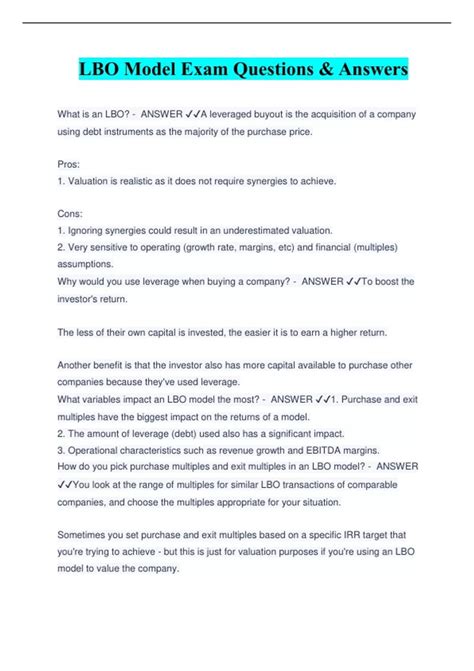 LBO Model Exam Questions & Answers

What is an LBO? - ANSWER ✓✓A leveraged buyout is the acquisition of a company using debt instruments as the majority of the purchase price.

Pros:
1. Valuation is realistic as it does not require synergies to achieve.

Cons:
1. Ignoring synergies could result in an underestimated valuation.
2. Very sensitive to operating (growth rate, margins, etc) and financial (multiples) assumptions.
Why would you use leverage when buying a company? - ANSWER ✓✓To boost the investor's return.

The less of their own capital is invested, the easier it is to earn a higher return.

Another benefit is that the investor also has more capital available to purchase other companies because they've used leverage.
What variables impact an LBO model the most? - ANSWER ✓✓1. Purchase and exit multiples have the biggest impact on the returns of a model.
2. The amount of leverage (debt) used also has a significant impact.
3. Operational characteristics such as revenue growth and EBITDA margins.
How do you pick purchase multiples and exit multiples in an LBO model? - ANSWER ✓✓You look at the range of multiples for similar LBO transactions of comparable companies, and choose the multiples appropriate for your situation.

Sometimes you set purchase and exit multiples based on a specific IRR target that you're trying to achieve - but this is just for valuation purposes if you're using an LBO model to value the company.